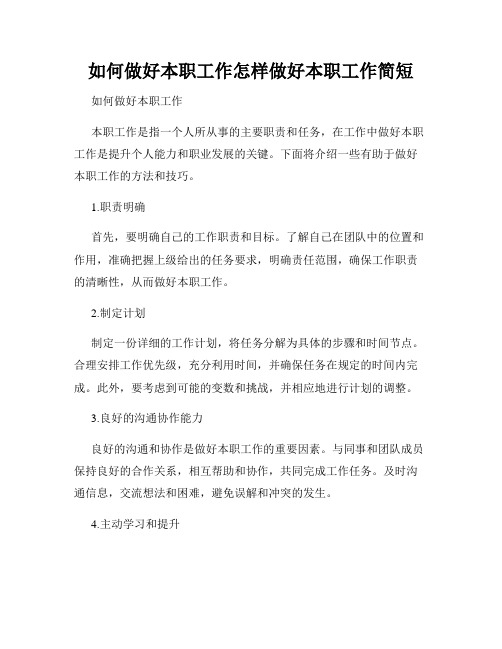 如何做好本职工作怎样做好本职工作简短

如何做好本职工作

本职工作是指一个人所从事的主要职责和任务，在工作中做好本职工作是提升个人能力和职业发展的关键。下面将介绍一些有助于做好本职工作的方法和技巧。

1.职责明确

首先，要明确自己的工作职责和目标。了解自己在团队中的位置和作用，准确把握上级给出的任务要求，明确责任范围，确保工作职责的清晰性，从而做好本职工作。

2.制定计划

制定一份详细的工作计划，将任务分解为具体的步骤和时间节点。合理安排工作优先级，充分利用时间，并确保任务在规定的时间内完成。此外，要考虑到可能的变数和挑战，并相应地进行计划的调整。

3.良好的沟通协作能力

良好的沟通和协作是做好本职工作的重要因素。与同事和团队成员保持良好的合作关系，相互帮助和协作，共同完成工作任务。及时沟通信息，交流想法和困难，避免误解和冲突的发生。

4.主动学习和提升